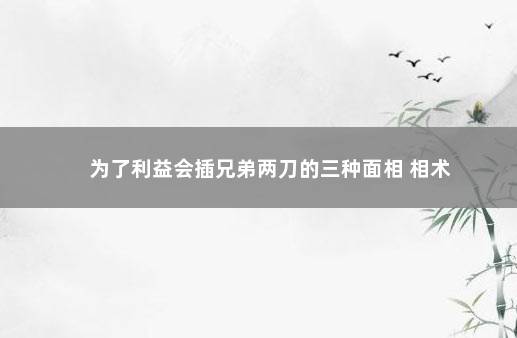 为了利益会插兄弟两刀的三种面相 相术